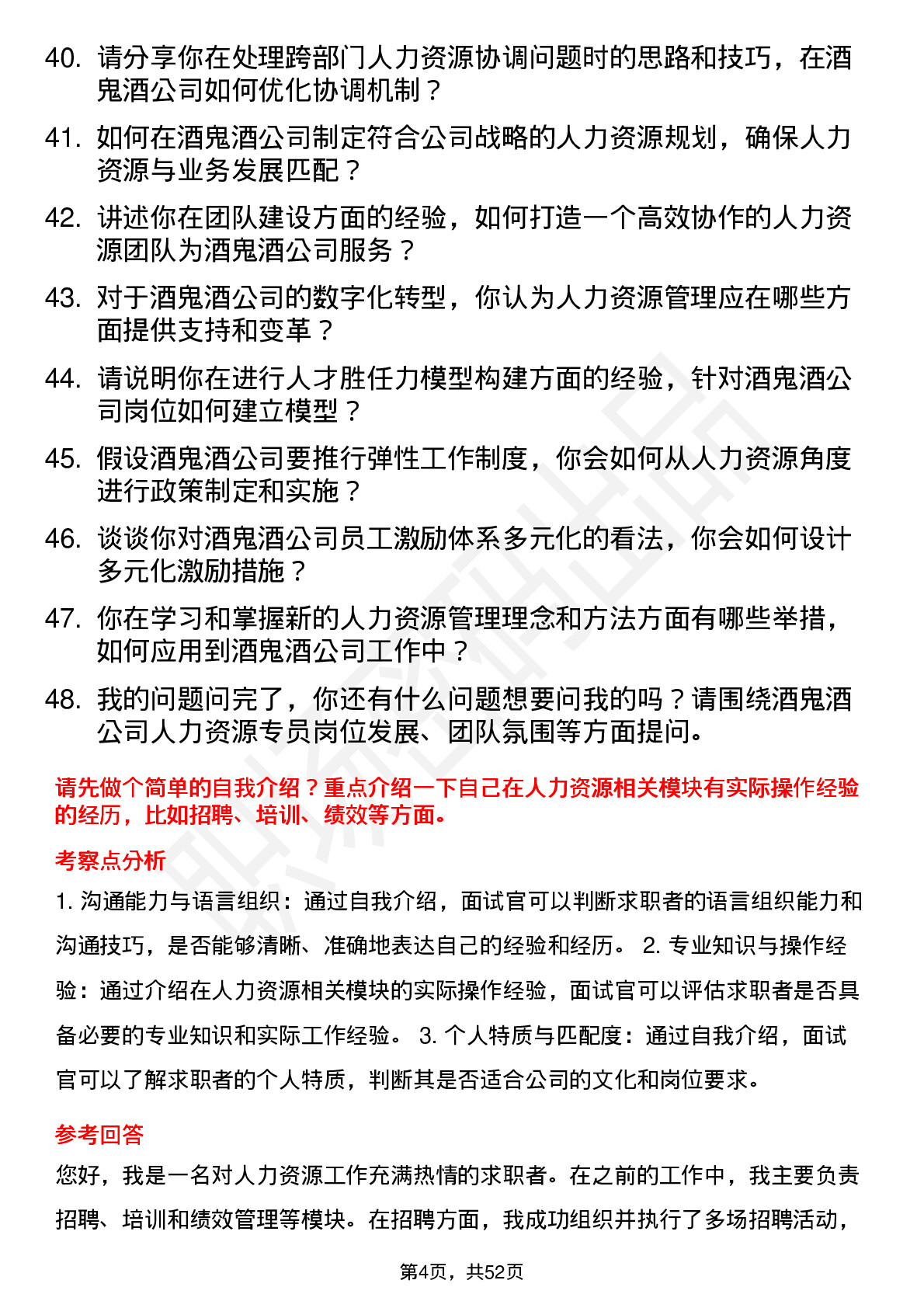 40. 请分享你在处理跨部门人力资源协调问题时的思路和技巧，在酒鬼酒公司如何优化协调机制？

41. 如何在酒鬼酒公司制定符合公司战略的人力资源规划，确保人力资源与业务发展匹配？

42. 讲述你在团队建设方面的经验，如何打造一个高效协作的人力资源团队为酒鬼酒公司服务？

43. 对于酒鬼酒公司的数字化转型，你认为人力资源管理应在哪些方面提供支持和变革？

44. 请说明你在进行人才胜任力模型构建方面的经验，针对酒鬼酒公司岗位如何建立模型？

45. 假设酒鬼酒公司要推行弹性工作制度，你会如何从人力资源角度进行政策制定和实施？

46. 谈谈你对酒鬼酒公司员工激励体系多元化的看法，你会如何设计多元化激励措施？

47. 你在学习和掌握新的人力资源管理理念和方法方面有哪些举措，如何应用到酒鬼酒公司工作中？

48. 我的问题问完了，你还有什么问题想要问我的吗？请围绕酒鬼酒公司人力资源专员岗位发展、团队氛围等方面提问。

请先做个简单的自我介绍？重点介绍一下自己在人力资源相关模块有实际操作经验的经历，比如招聘、培训、绩效等方面。

考察点分析

1. 沟通能力与语言组织：通过自我介绍，面试官可以判断求职者的语言组织能力和沟通技巧，是否能够清晰、准确地表达自己的经验和经历。 2. 专业知识与操作经验：通过介绍在人力资源相关模块的实际操作经验，面试官可以评估求职者是否具备必要的专业知识和实际工作经验。 3. 个人特质与匹配度：通过自我介绍，面试官可以了解求职者的个人特质，判断其是否适合公司的文化和岗位要求。

参考回答

您好，我是一名对人力资源工作充满热情的求职者。在之前的工作中，我主要负责招聘、培训和绩效管理等模块。在招聘方面，我成功组织并执行了多场招聘活动，

第4页，共52页